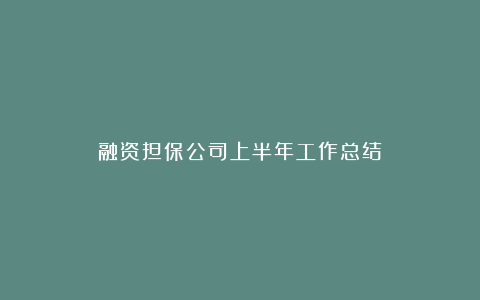 融资担保公司上半年工作总结